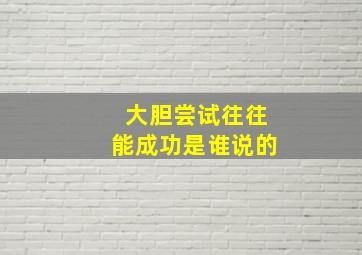 大胆尝试往往
能成功是谁说的